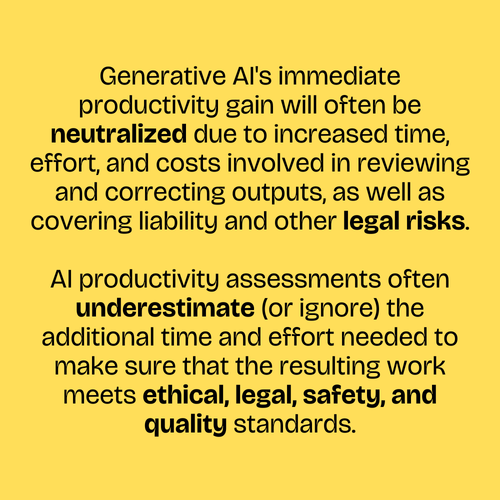 Generative AI's immediate productivity gain will often be neutralized due to increased time, effort, and costs involved in reviewing and correcting outputs, as well as covering liability and other legal risks.

AI productivity assessments often underestimate (or ignore) the additional time and effort needed to make sure that the resulting work meets ethical, legal, safety, and quality standards.